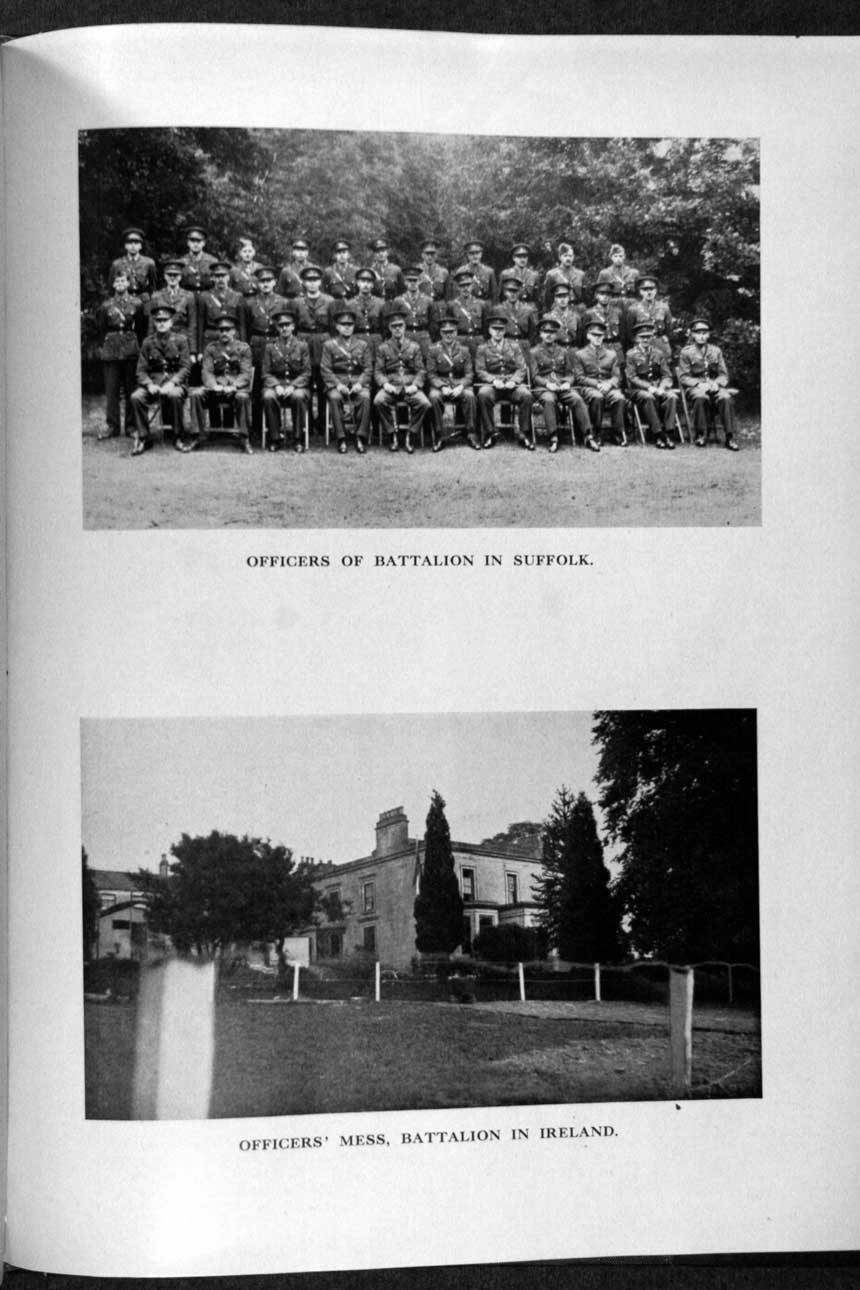 OFFICERS OF BATTALION IN SUFFOLK.

OFFICERS' MESS, BATTALION IN IRELAND.